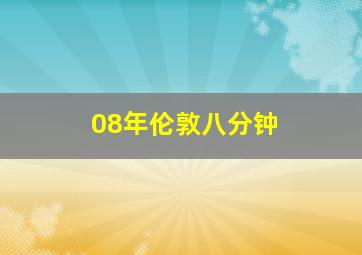 08年伦敦八分钟